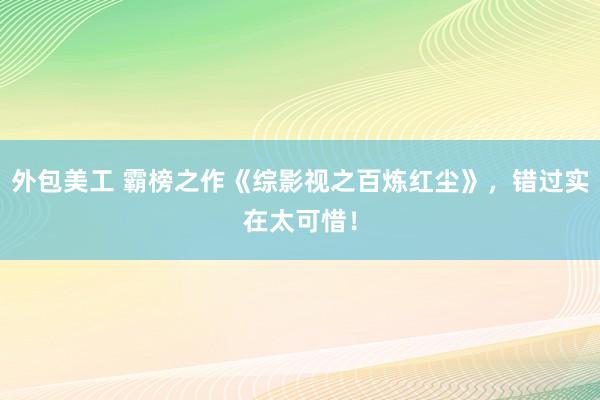 外包美工 霸榜之作《综影视之百炼红尘》，错过实在太可惜！